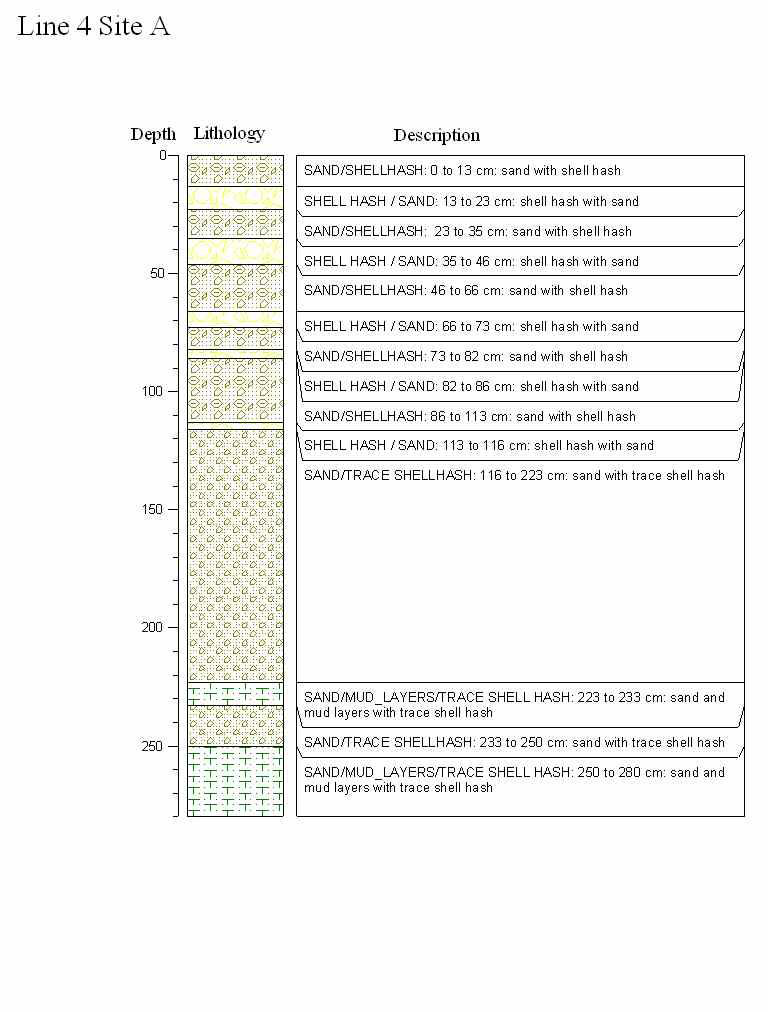 Line 4 Site A

Depth

Lithology

Description

0

50

100

150

200

250

SAND/SHELLHASH: 0 to 13 cm: sand with shell hash

SHELL HASH / SAND: 13 to 23 cm: shell hash with sand

SAND/SHELLHASH: 23 to 35 cm: sand with shell hash

SHELL HASH / SAND: 35 to 46 cm: shell hash with sand

SAND/SHELLHASH: 46 to 66 cm: sand with shell hash

SHELL HASH / SAND: 66 to 73 cm: shell hash with sand

SAND/SHELLHASH: 73 to 82 cm: sand with shell hash

SHELL HASH / SAND: 82 to 86 cm: shell hash with sand

SAND/SHELLHASH: 86 to 113 cm: sand with shell hash

SHELL HASH / SAND: 113 to 116 cm: shell hash with sand

SAND/TRACE SHELLHASH: 116 to 223 cm: sand with trace shell hash

SAND/MUD_LAYERS/TRACE SHELL HASH: 223 to 233 cm: sand and mud layers with trace shell hash

SAND/TRACE SHELLHASH: 233 to 250 cm: sand with trace shell hash

SAND/MUD_LAYERS/TRACE SHELL HASH: 250 to 280 cm: sand and mud layers with trace shell hash